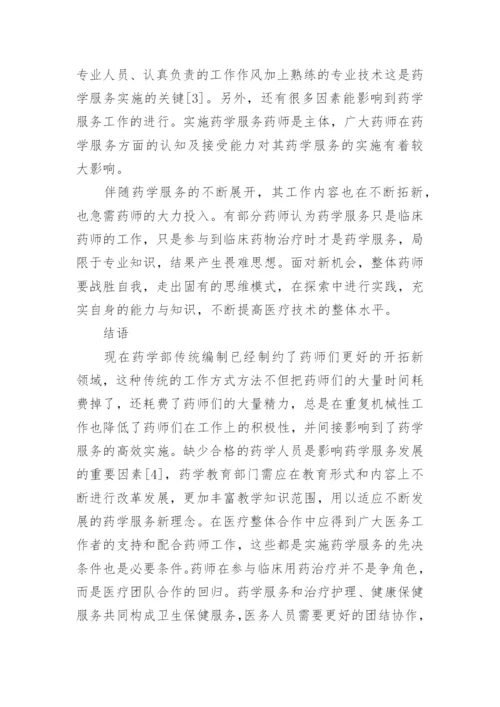 专业人员、认真负责的工作作风加上熟练的专业技术这是药学服务实施的关键[3]。另外，还有很多因素能影响到药学服务工作的进行。实施药学服务药师是主体，广大药师在药学服务方面的认知及接受能力对其药学服务的实施有着较大影响。

伴随药学服务的不断展开，其工作内容也在不断拓新，也急需药师的大力投入。有部分药师认为药学服务只是临床药师的工作，只是参与到临床药物治疗时才是药学服务，局限于专业知识，结果产生畏难思想。面对新机会，整体药师要战胜自我，走出固有的思维模式，在探索中进行实践，充实自身的能力与知识，不断提高医疗技术的整体水平。

结语

现在药学部传统编制已经制约了药师们更好的开拓新领域，这种传统的工作方式方法不但把药师们的大量时间耗费掉了，还耗费了药师们的大量精力，总是在重复机械性工作也降低了药师们在工作上的积极性，并间接影响到了药学服务的高效实施。缺少合格的药学人员是影响药学服务发展的重要因素[4]，药学教育部门需应在教育形式和内容上不断进行改革发展，更加丰富教学知识范围，用以适应不断发展的药学服务新理念。在医疗整体合作中应得到广大医务工作者的支持和配合药师工作，这些都是实施药学服务的先决条件也是必要条件。药师在参与临床用药治疗并不是争角色，而是医疗团队合作的回归。药学服务和治疗护理、健康保健服务共同构成卫生保健服务，医务人员需要更好的团结协作，